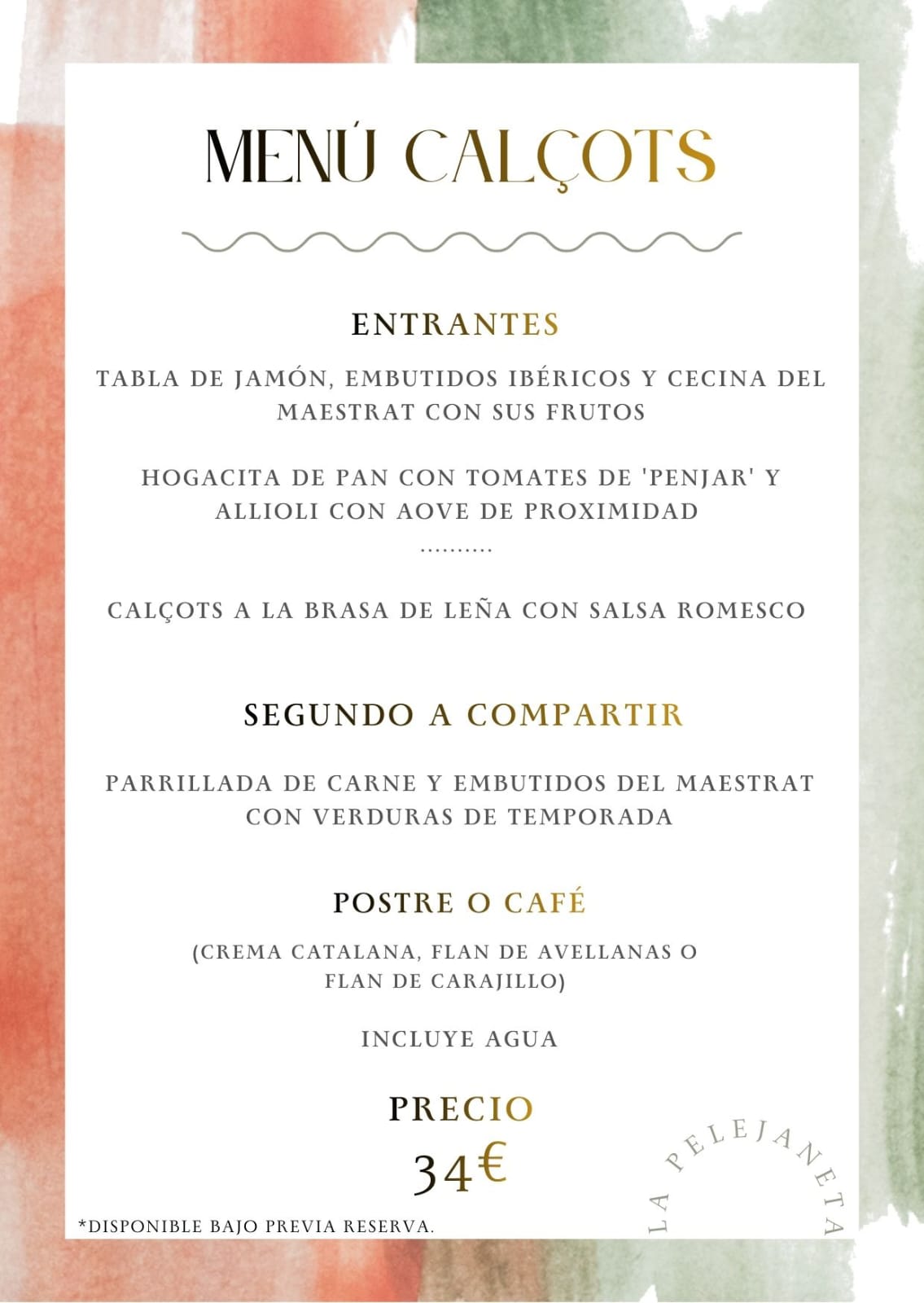 MENÚ CALÇOTS

ENTRANTES

TABLA DE JAMÓN, EMBUTIDOS IBÉRICOS Y CECINA DEL MAESTRAT CON SUS FRUTOS

HOGACITA DE PAN CON TOMATES DE 'PENJAR' Y ALLIOLI CON AOVE DE PROXIMIDAD

..........

CALÇOTS A LA BRASA DE LEÑA CON SALSA ROMESCO

SEGUNDO A COMPARTIR

PARRILLADA DE CARNE Y EMBUTIDOS DEL MAESTRAT CON VERDURAS DE TEMPORADA

POSTRE O CAFÉ

(CREMA CATALANA, FLAN DE AVELLANAS O FLAN DE CARAJILLO)

INCLUYE AGUA

PRECIO

34€

*DISPONIBLE BAJO PREVIA RESERVA.

LA PELEJANETA